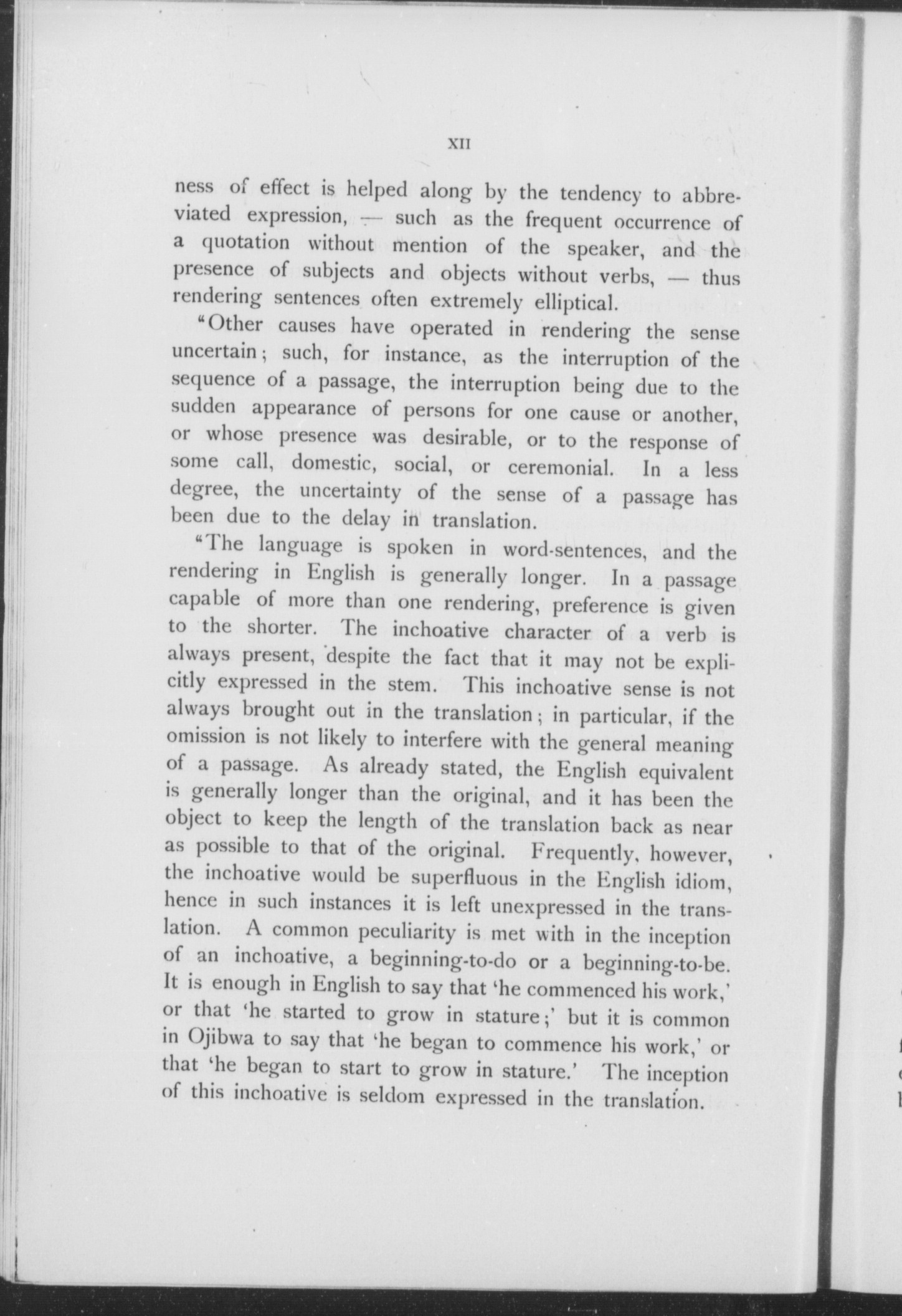 XII

ness of effect is helped along by the tendency to abbreviated expression, — such as the frequent occurrence of a quotation without mention of the speaker, and the presence of subjects and objects without verbs, — thus rendering sentences often extremely elliptical.

"Other causes have operated in rendering the sense uncertain; such, for instance, as the interruption of the sequence of a passage, the interruption being due to the sudden appearance of persons for one cause or another, or whose presence was desirable, or to the response of some call, domestic, social, or ceremonial. In a less degree, the uncertainty of the sense of a passage has been due to the delay in translation.

"The language is spoken in word-sentences, and the rendering in English is generally longer. In a passage capable of more than one rendering, preference is given to the shorter. The inchoative character of a verb is always present, despite the fact that it may not be explicitly expressed in the stem. This inchoative sense is not always brought out in the translation; in particular, if the omission is not likely to interfere with the general meaning of a passage. As already stated, the English equivalent is generally longer than the original, and it has been the object to keep the length of the translation back as near as possible to that of the original. Frequently, however, the inchoative would be superfluous in the English idiom, hence in such instances it is left unexpressed in the translation. A common peculiarity is met with in the inception of an inchoative, a beginning-to-do or a beginning-to-be. It is enough in English to say that 'he commenced his work,' or that 'he started to grow in stature;' but it is common in Ojibwa to say that 'he began to commence his work,' or that 'he began to start to grow in stature.' The inception of this inchoative is seldom expressed in the translation.